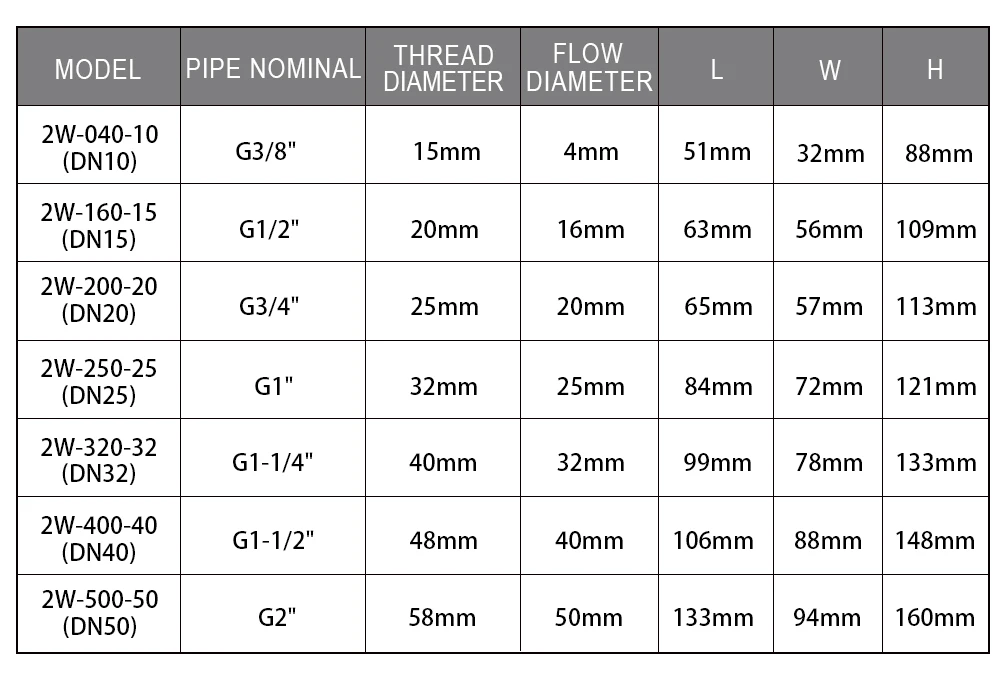 | MODEL | PIPE NOMINAL | THREAD DIAMETER | FLOW DIAMETER | L | W | H |
|---|---|---|---|---|---|---|
| 2W-040-10 (DN10) | G3/8" | 15mm | 4mm | 51mm | 32mm | 88mm |
| 2W-160-15 (DN15) | G1/2" | 20mm | 16mm | 63mm | 56mm | 109mm |
| 2W-200-20 (DN20) | G3/4" | 25mm | 20mm | 65mm | 57mm | 113mm |
| 2W-250-25 (DN25) | G1" | 32mm | 25mm | 84mm | 72mm | 121mm |
| 2W-320-32 (DN32) | G1-1/4" | 40mm | 32mm | 99mm | 78mm | 133mm |
| 2W-400-40 (DN40) | G1-1/2" | 48mm | 40mm | 106mm | 88mm | 148mm |
| 2W-500-50 (DN50) | G2" | 58mm | 50mm | 133mm | 94mm | 160mm |